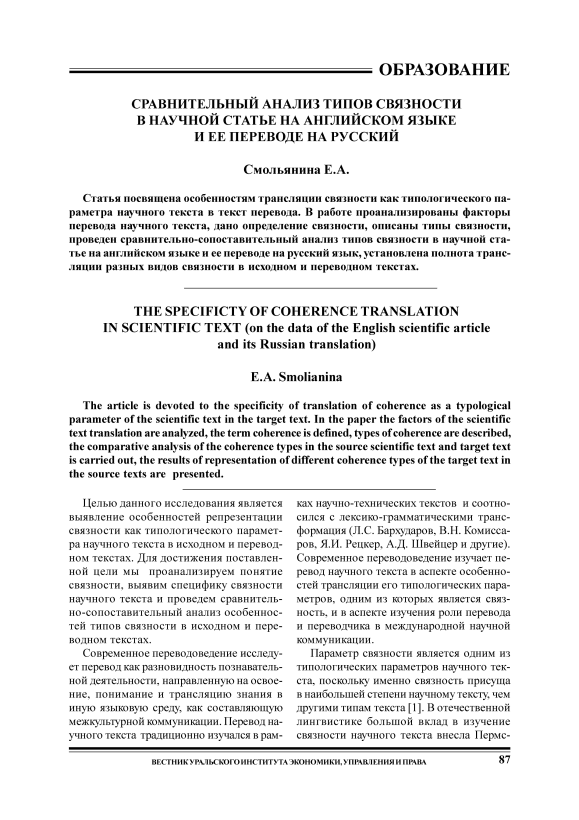 ОБРАЗОВАНИЕ

СРАВНИТЕЛЬНЫЙ АНАЛИЗ ТИПОВ СВЯЗНОСТИ В НАУЧНОЙ СТАТЬЕ НА АНГЛИЙСКОМ ЯЗЫКЕ И ЕЕ ПЕРЕВОДЕ НА РУССКИЙ

Смольянина Е.А.

Статья посвящена особенностям трансляции связности как типологического параметра научного текста в текст перевода. В работе проанализированы факторы перевода научного текста, дано определение связности, описаны типы связности, проведен сравнительно-сопоставительный анализ типов связности в научной статье на английском языке и ее переводе на русский язык, установлена полнота трансляции разных видов связности в исходном и переводном текстах.

THE SPECIFICTY OF COHERENCE TRANSLATION IN SCIENTIFIC TEXT (on the data of the English scientific article and its Russian translation)

E.A. Smolianina

The article is devoted to the specificity of translation of coherence as a typological parameter of the scientific text in the target text. In the paper the factors of the scientific text translation are analyzed, the term coherence is defined, types of coherence are described, the comparative analysis of the coherence types in the source scientific text and target text is carried out, the results of representation of different coherence types of the target text in the source texts are presented.

Целью данного исследования является выявление особенностей репрезентации связности как типологического параметра научного текста в исходном и переводном текстах. Для достижения поставленной цели мы проанализируем понятие связности, выявим специфику связности научного текста и проведем сравнительно-сопоставительный анализ особенностей типов связности в исходном и переводном текстах.

Современное переводоведение исследует перевод как разновидность познавательной деятельности, направленную на освоение, понимание и трансляцию знания в иную языковую среду, как составляющую межкультурной коммуникации. Перевод научного текста традиционно изучался в рамках научно-технических текстов и соотносился с лексико-грамматическими трансформация (Л.С. Бархударов, В.Н. Комиссаров, Я.И. Рецкер, А.Д. Швейцер и другие). Современное переводоведение изучает перевод научного текста в аспекте особенностей трансляции его типологических параметров, одним из которых является связность, и в аспекте изучения роли перевода и переводчика в международной научной коммуникации.

Параметр связности является одним из типологических параметров научного текста, поскольку именно связность присуща в наибольшей степени научному тексту, чем другими типам текста [1]. В отечественной лингвистике большой вклад в изучение связности научного текста внесла Пермс-

ВЕСТНИК УРАЛЬСКОГО ИНСТИТУТА ЭКОНОМИКИ, УПРАВЛЕНИЯ И ПРАВА 87